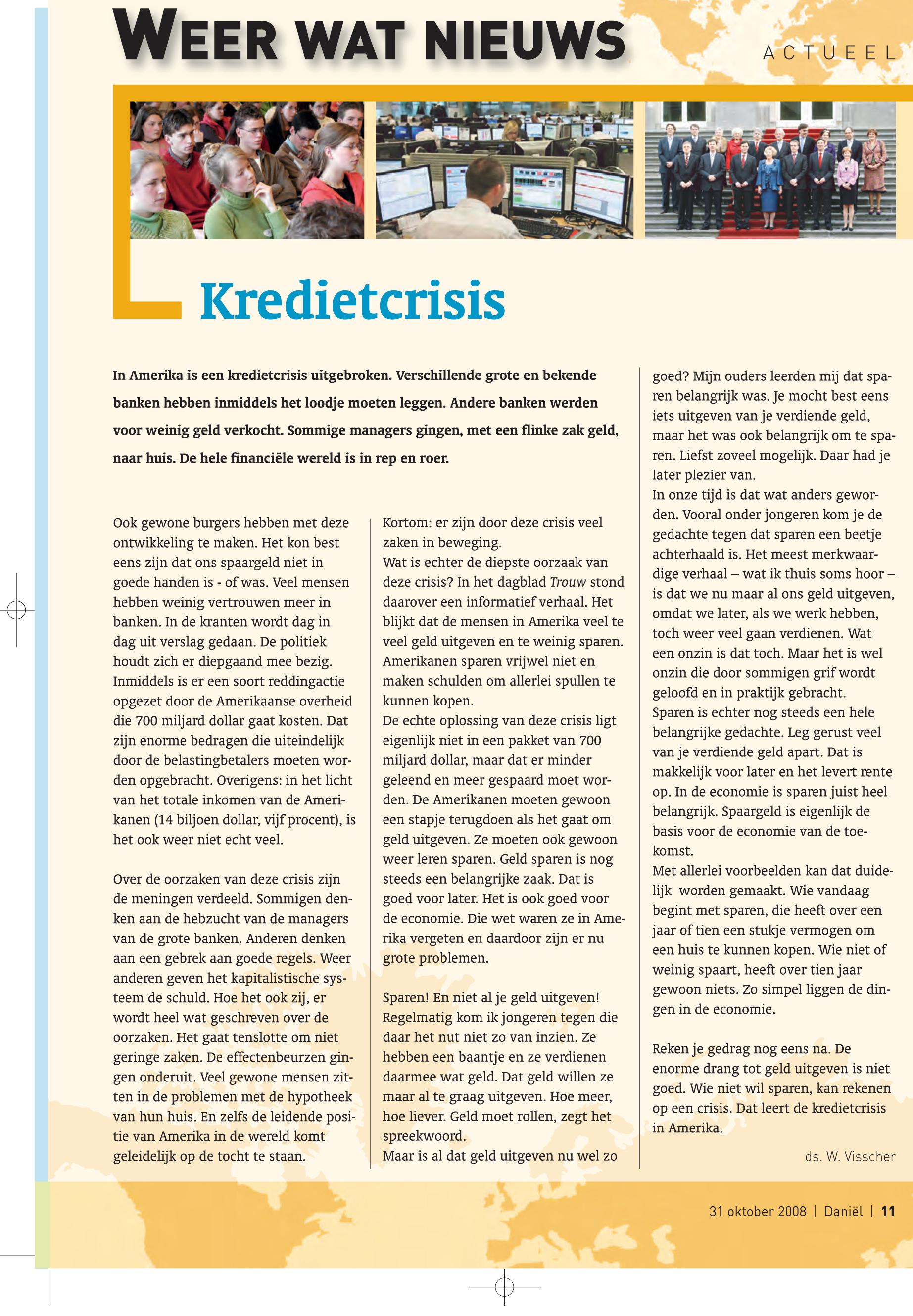 WEER WAT NIEUWS

ACTUEEL

Kredietcrisis

In Amerika is een kredietcrisis uitgebroken. Verschillende grote en bekende banken hebben inmiddels het loodje moeten leggen. Andere banken werden voor weinig geld verkocht. Sommige managers gingen, met een flinke zak geld, naar huis. De hele financiële wereld is in rep en roer.

Ook gewone burgers hebben met deze ontwikkeling te maken. Het kon best eens zijn dat ons spaargeld niet in goede handen is - of was. Veel mensen hebben weinig vertrouwen meer in banken. In de kranten wordt dag in dag uit verslag gedaan. De politiek houdt zich er diepgaand mee bezig. Inmiddels is er een soort reddingactie opgezet door de Amerikaanse overheid die 700 miljard dollar gaat kosten. Dat zijn enorme bedragen die uiteindelijk door de belastingbetalers moeten worden opgebracht. Overigens: in het licht van het totale inkomen van de Amerikanen (14 biljoen dollar, vijf procent), is het ook weer niet echt veel.

Over de oorzaken van deze crisis zijn de meningen verdeeld. Sommigen denken aan de hebzucht van de managers van de grote banken. Anderen denken aan een gebrek aan goede regels. Weer anderen geven het kapitalistische systeem de schuld. Hoe het ook zij, er wordt heel wat geschreven over de oorzaken. Het gaat tenslotte om niet geringe zaken. De effectenbeurzen gingen onderuit. Veel gewone mensen zitten in de problemen met de hypotheek van hun huis. En zelfs de leidende positie van Amerika in de wereld komt geleidelijk op de tocht te staan.

Kortom: er zijn door deze crisis veel zaken in beweging.
Wat is echter de diepste oorzaak van deze crisis? In het dagblad Trouw stond daarover een informatief verhaal. Het blijkt dat de mensen in Amerika veel te veel geld uitgeven en te weinig sparen. Amerikanen sparen vrijwel niet en maken schulden om allerlei spullen te kunnen kopen.
De echte oplossing van deze crisis ligt eigenlijk niet in een pakket van 700 miljard dollar, maar dat er minder geleend en meer gespaard moet worden. De Amerikanen moeten gewoon een stapje terugdoen als het gaat om geld uitgeven. Ze moeten ook gewoon weer leren sparen. Geld sparen is nog steeds een belangrijke zaak. Dat is goed voor later. Het is ook goed voor de economie. Die wet waren ze in Amerika vergeten en daardoor zijn er nu grote problemen.

Sparen! En niet al je geld uitgeven!
Regelmatig kom ik jongeren tegen die daar het nut niet zo van inzien. Ze hebben een baantje en ze verdienen daarmee wat geld. Dat geld willen ze maar al te graag uitgeven. Hoe meer, hoe liever. Geld moet rollen, zegt het spreekwoord.
Maar is al dat geld uitgeven nu wel zo goed? Mijn ouders leerden mij dat sparen belangrijk was. Je mocht best eens iets uitgeven van je verdiende geld, maar het was ook belangrijk om te sparen. Liefst zoveel mogelijk. Daar had je later plezier van.
In onze tijd is dat wat anders geworden. Vooral onder jongeren kom je de gedachte tegen dat sparen een beetje achterhaald is. Het meest merkwaardige verhaal – wat ik thuis soms hoor – is dat we nu maar al ons geld uitgeven, omdat we later, als we werk hebben, toch weer veel gaan verdienen. Wat een onzin is dat toch. Maar het is wel onzin die door sommigen grif wordt geloofd en in praktijk gebracht.
Sparen is echter nog steeds een hele belangrijke gedachte. Leg gerust veel van je verdiende geld apart. Dat is makkelijk voor later en het levert rente op. In de economie is sparen juist heel belangrijk. Spaargeld is eigenlijk de basis voor de economie van de toekomst.
Met allerlei voorbeelden kan dat duidelijk worden gemaakt. Wie vandaag begint met sparen, die heeft over een jaar of tien een stukje vermogen om een huis te kunnen kopen. Wie niet of weinig spaart, heeft over tien jaar gewoon niets. Zo simpel liggen de dingen in de economie.

Reken je gedrag nog eens na. De enorme drang tot geld uitgeven is niet goed. Wie niet wil sparen, kan rekenen op een crisis. Dat leert de kredietcrisis in Amerika.

ds. W. Visscher

31 oktober 2008 | Daniël | 11